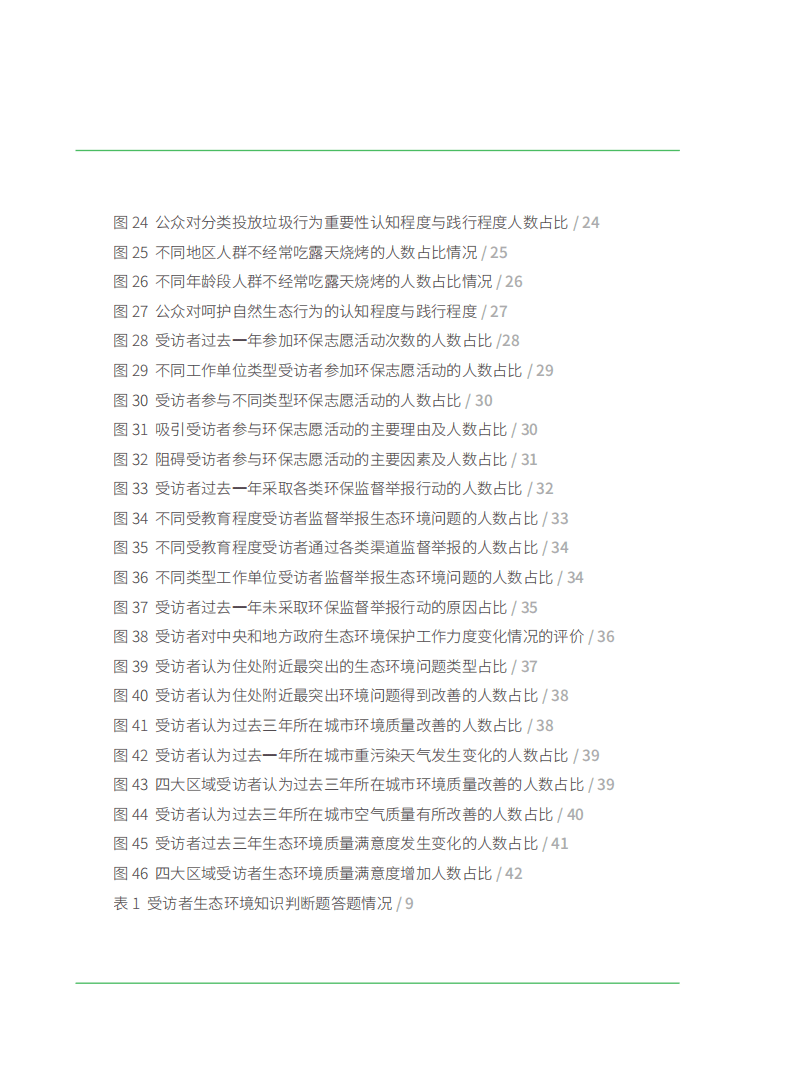 图 24 公众对分类投放垃圾行为重要性认知程度与践行程度人数占比 / 24
图 25 不同地区人群不经常吃露天烧烤的人数占比情况 / 25
图 26 不同年龄段人群不经常吃露天烧烤的人数占比情况 / 26
图 27 公众对呵护自然生态行为的认知程度与践行程度 / 27
图 28 受访者过去一年参加环保志愿活动次数的人数占比 /28
图 29 不同工作单位类型受访者参加环保志愿活动的人数占比 / 29
图 30 受访者参与不同类型环保志愿活动的人数占比 / 30
图 31 吸引受访者参与环保志愿活动的主要理由及人数占比 / 30
图 32 阻碍受访者参与环保志愿活动的主要因素及人数占比 / 31
图 33 受访者过去一年采取各类环保监督举报行动的人数占比 / 32
图 34 不同受教育程度受访者监督举报生态环境问题的人数占比 / 33
图 35 不同受教育程度受访者通过各类渠道监督举报的人数占比 / 34
图 36 不同类型工作单位受访者监督举报生态环境问题的人数占比 / 34
图 37 受访者过去一年未采取环保监督举报行动的原因占比 / 35
图 38 受访者对中央和地方政府生态环境保护工作力度变化情况的评价 / 36
图 39 受访者认为住处附近最突出的生态环境问题类型占比 / 37
图 40 受访者认为住处附近最突出环境问题得到改善的人数占比 / 38
图 41 受访者认为过去三年所在城市环境质量改善的人数占比 / 38
图 42 受访者认为过去一年所在城市重污染天气发生变化的人数占比 / 39
图 43 四大区域受访者认为过去三年所在城市环境质量改善的人数占比 / 39
图 44 受访者认为过去三年所在城市空气质量有所改善的人数占比 / 40
图 45 受访者过去三年生态环境质量满意度发生变化的人数占比 / 41
图 46 四大区域受访者生态环境质量满意度增加人数占比 / 42
表 1 受访者生态环境知识判断题答题情况 / 9